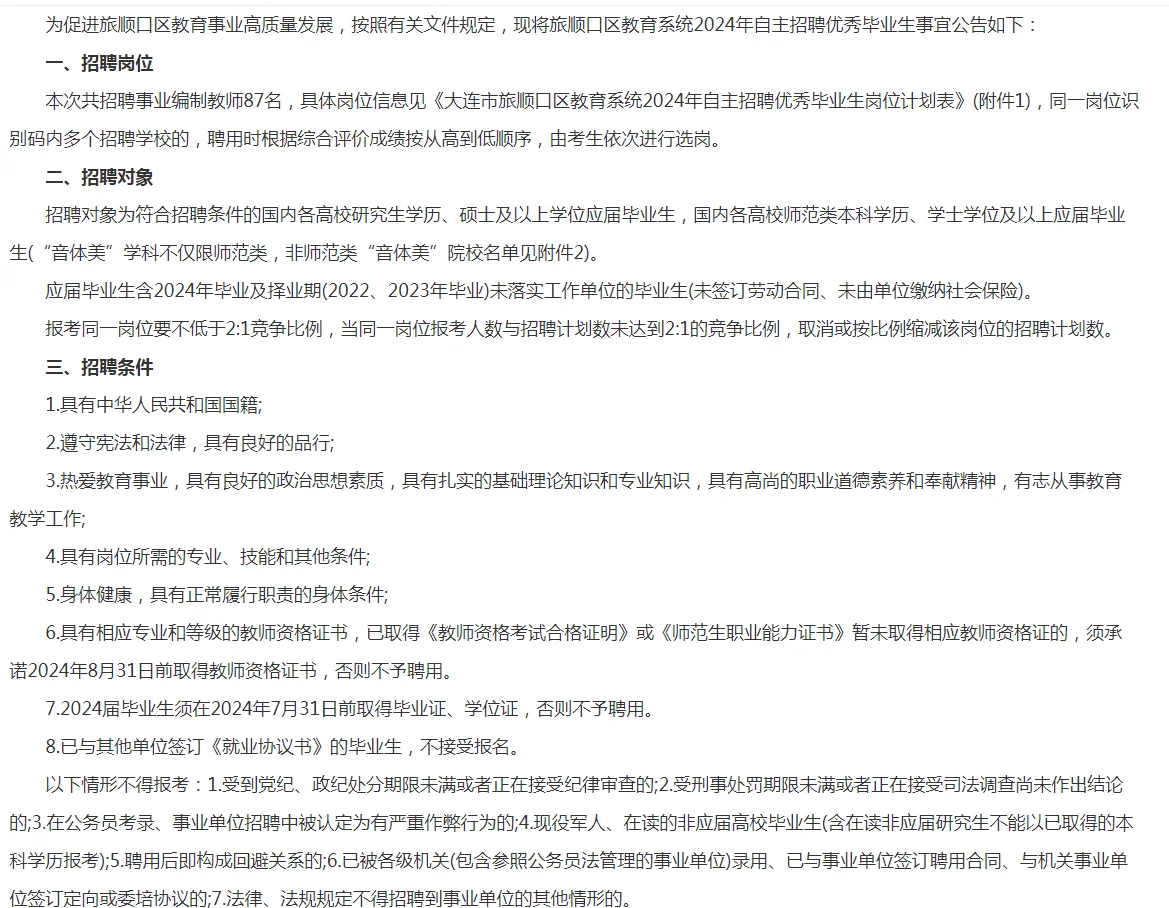 为促进旅顺口区教育事业高质量发展，按照有关文件规定，现将旅顺口区教育系统2024年自主招聘优秀毕业生事宜公告如下：

一、招聘岗位

本次共招聘事业编制教师87名，具体岗位信息见《大连市旅顺口区教育系统2024年自主招聘优秀毕业生岗位计划表》(附件1)，同一岗位识别码内多个招聘学校的，聘用时根据综合评价成绩按从高到低顺序，由考生依次进行选岗。

二、招聘对象

招聘对象为符合招聘条件的国内各高校研究生学历、硕士及以上学位应届毕业生，国内各高校师范类本科学历、学士学位及以上应届毕业生(“音体美”学科不仅限师范类，非师范类“音体美”院校名单见附件2)。

应届毕业生含2024年毕业及择业期(2022、2023年毕业)未落实工作单位的毕业生(未签订劳动合同、未由单位缴纳社会保险)。

报考同一岗位要不低于2:1竞争比例，当同一岗位报考人数与招聘计划数未达到2:1的竞争比例，取消或按比例缩减该岗位的招聘计划数。

三、招聘条件

1.具有中华人民共和国国籍;

2.遵守宪法和法律，具有良好的品行;

3.热爱教育事业，具有良好的政治思想素质，具有扎实的基础理论知识和专业知识，具有高尚的职业道德素养和奉献精神，有志从事教育教学工作;

4.具有岗位所需的专业、技能和其他条件;

5.身体健康，具有正常履行职责的身体条件;

6.具有相应专业和等级的教师资格证书，已取得《教师资格考试合格证明》或《师范生职业能力证书》暂未取得相应教师资格证的，须承诺2024年8月31日前取得教师资格证书，否则不予聘用。

7.2024届毕业生须在2024年7月31日前取得毕业证、学位证，否则不予聘用。

8.已与其他单位签订《就业协议书》的毕业生，不接受报名。

以下情形不得报考：1.受到党纪、政纪处分期限未满或者正在接受纪律审查的;2.受刑事处罚期限未满或者正在接受司法调查尚未作出结论的;3.在公务员考录、事业单位招聘中被认定为有严重作弊行为的;4.现役军人、在读的非应届高校毕业生(含在读非应届研究生不能以已取得的本科学历报考);5.聘用后即构成回避关系的;6.已被各级机关(包含参照公务员法管理的事业单位)录用、已与事业单位签订聘用合同、与机关事业单位签订定向或委培协议的;7.法律、法规规定不得招聘到事业单位的其他情形的。